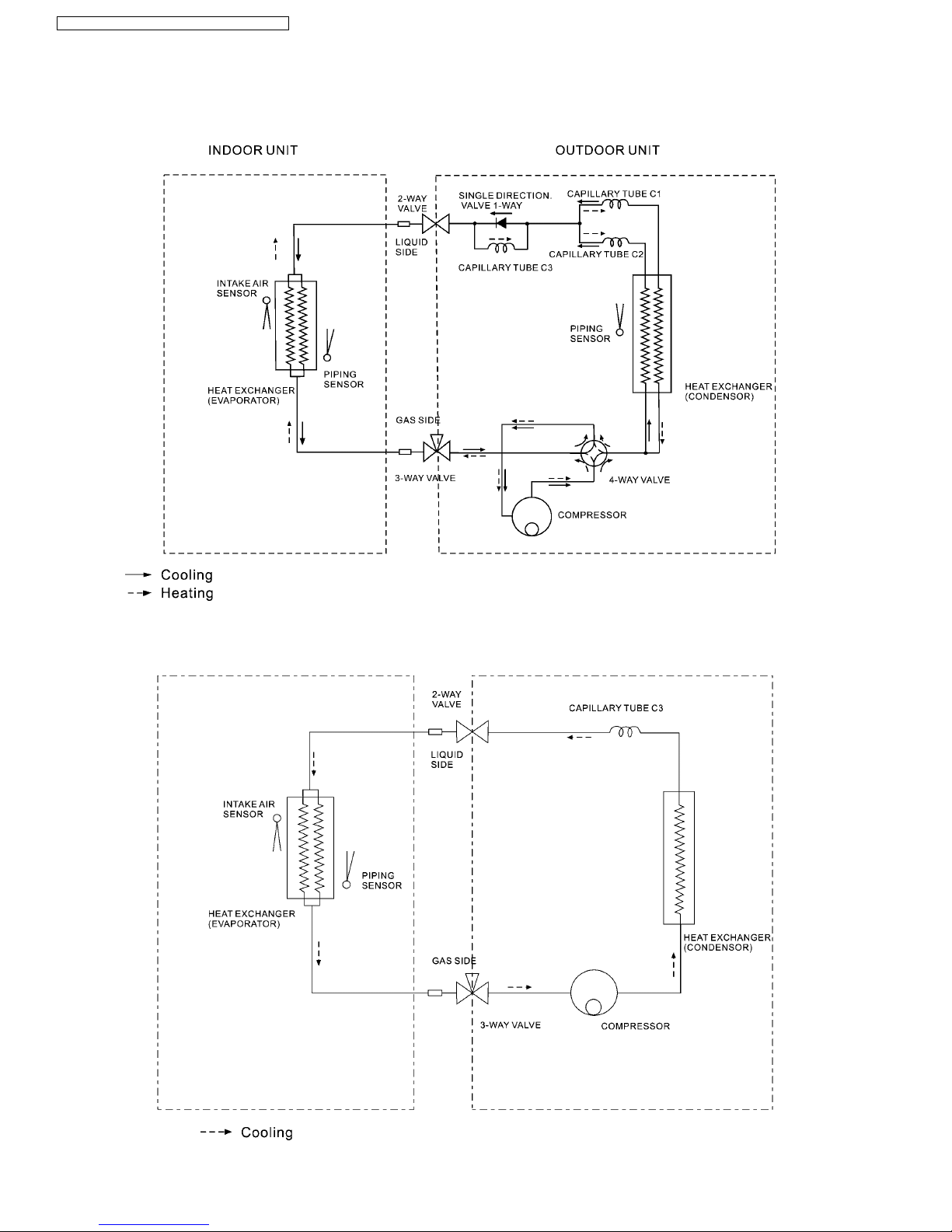 INDOOR UNIT

OUTDOOR UNIT

2-WAY VALVE

SINGLE DIRECTION. VALVE 1-WAY

CAPILLARY TUBE C1

LIQUID SIDE

CAPILLARY TUBE C3

CAPILLARY TUBE C2

INTAKE AIR SENSOR

PIPING SENSOR

PIPING SENSOR

HEAT EXCHANGER (EVAPORATOR)

HEAT EXCHANGER (CONDENSOR)

GAS SIDE

3-WAY VALVE

4-WAY VALVE

COMPRESSOR

Cooling
Heating

2-WAY VALVE

CAPILLARY TUBE C3

LIQUID SIDE

INTAKE AIR SENSOR

PIPING SENSOR

HEAT EXCHANGER (EVAPORATOR)

HEAT EXCHANGER (CONDENSOR)

GAS SIDE

3-WAY VALVE

COMPRESSOR

Cooling